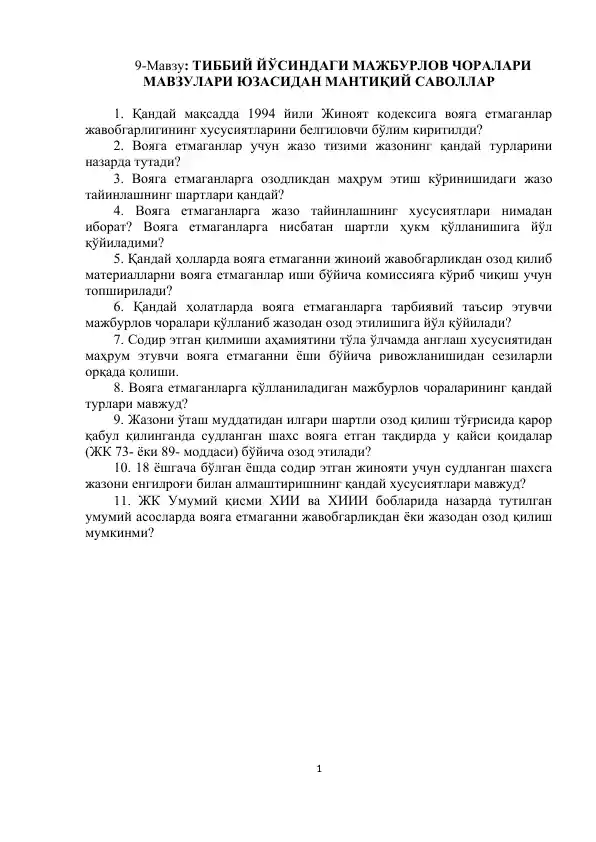 9-Мавзу: ТИББИЙ ЙЎСИНДАГИ МАЖБУРЛОВ ЧОРАЛАРИ МАВЗУЛАРИ ЮЗАСИДАН МАНТИҚИЙ САВОЛЛАР

1. Қандай мақсадда 1994 йили Жиноят кодексига вояга етмаганлар жавобгарлигининг хусусиятларини белгиловчи бўлим киритилди?
2. Вояга етмаганлар учун жазо тизими жазонинг қандай турларини назарда тутади?
3. Вояга етмаганларга озодликдан маҳрум этиш кўринишидаги жазо тайинлашнинг шартлари қандай?
4. Вояга етмаганларга жазо тайинлашнинг хусусиятлари нимадан иборат? Вояга етмаганларга нисбатан шартли ҳукм қўлланишига йўл қўйиладими?
5. Қандай ҳолларда вояга етмаганни жиноий жавобгарликдан озод қилиб материалларни вояга етмаганлар иши бўйича комиссияга кўриб чиқиш учун топширилади?
6. Қандай ҳолатларда вояга етмаганларга тарбиявий таъсир этувчи мажбурлов чоралари қўлланиб жазодан озод этилишига йўл қўйилади?
7. Содир этган қилмиши аҳамиятини тўла ўлчамда англаш хусусиятидан маҳрум этувчи вояга етмаганни ёши бўйича ривожланишидан сезиларли орқада қолиши.
8. Вояга етмаганларга қўлланиладиган мажбурлов чораларининг қандай турлари мавжуд?
9. Жазони ўташ муддатидан илгари шартли озод қилиш тўғрисида қарор қабул қилинганда судланган шахс вояга етган тақдирда у қайси қоидалар (ЖК 73- ёки 89- моддаси) бўйича озод этилади?
10. 18 ёшгача бўлган ёшда содир этган жинояти учун судланган шахсга жазони енгилроғи билан алмаштиришнинг қандай хусусиятлари мавжуд?
11. ЖК Умумий қисми ХИИ ва ХИИИ бобларида назарда тутилган умумий асосларда вояга етмаганни жавобгарликдан ёки жазодан озод қилиш мумкинми?

1